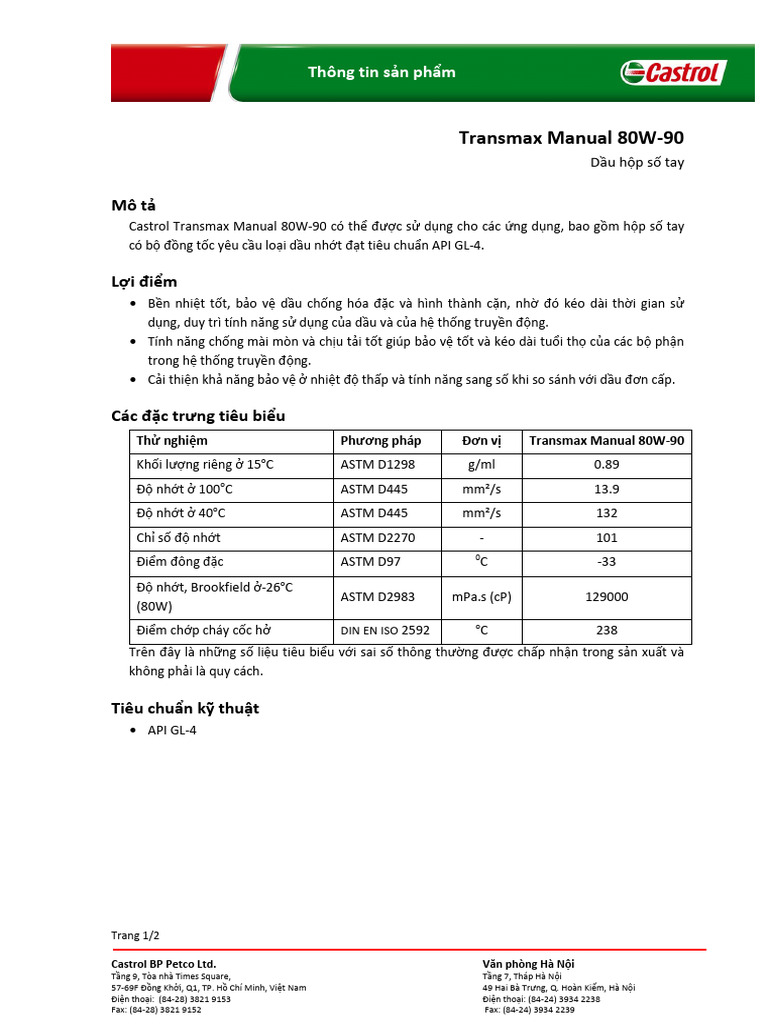 Thông tin sản phẩm

Castrol

Transmax Manual 80W-90

Dầu hộp số tay

Mô tả

Castrol Transmax Manual 80W-90 có thể được sử dụng cho các ứng dụng, bao gồm hộp số tay có bộ đồng tốc yêu cầu loại dầu nhớt đạt tiêu chuẩn API GL-4.

Lợi điểm

• Bền nhiệt tốt, bảo vệ dầu chống hóa đặc và hình thành cặn, nhờ đó kéo dài thời gian sử dụng, duy trì tính năng sử dụng của dầu và của hệ thống truyền động.
• Tính năng chống mài mòn và chịu tải tốt giúp bảo vệ tốt và kéo dài tuổi thọ của các bộ phận trong hệ thống truyền động.
• Cải thiện khả năng bảo vệ ở nhiệt độ thấp và tính năng sang số khi so sánh với dầu đơn cấp.

Các đặc trưng tiêu biểu

| Thử nghiệm | Phương pháp | Đơn vị | Transmax Manual 80W-90 |
|---|---|---|---|
| Khối lượng riêng ở 15°C | ASTM D1298 | g/ml | 0.89 |
| Độ nhớt ở 100°C | ASTM D445 | mm²/s | 13.9 |
| Độ nhớt ở 40°C | ASTM D445 | mm²/s | 132 |
| Chỉ số độ nhớt | ASTM D2270 | - | 101 |
| Điểm đông đặc | ASTM D97 | °C | -33 |
| Độ nhớt, Brookfield ở-26°C (80W) | ASTM D2983 | mPa.s (cP) | 129000 |
| Điểm chớp cháy cốc hở | DIN EN ISO 2592 | °C | 238 |

Trên đây là những số liệu tiêu biểu với sai số thông thường được chấp nhận trong sản xuất và không phải là quy cách.

Tiêu chuẩn kỹ thuật

• API GL-4

Trang 1/2

Castrol BP Petco Ltd.
Tầng 9, Tòa nhà Times Square,
57-69F Đồng Khởi, Q1, TP. Hồ Chí Minh, Việt Nam
Điện thoại: (84-28) 3821 9153
Fax: (84-28) 3821 9152

Văn phòng Hà Nội
Tầng 7, Tháp Hà Nội
49 Hai Bà Trưng, Q. Hoàn Kiếm, Hà Nội
Điện thoại: (84-24) 3934 2238
Fax: (84-24) 3934 2239